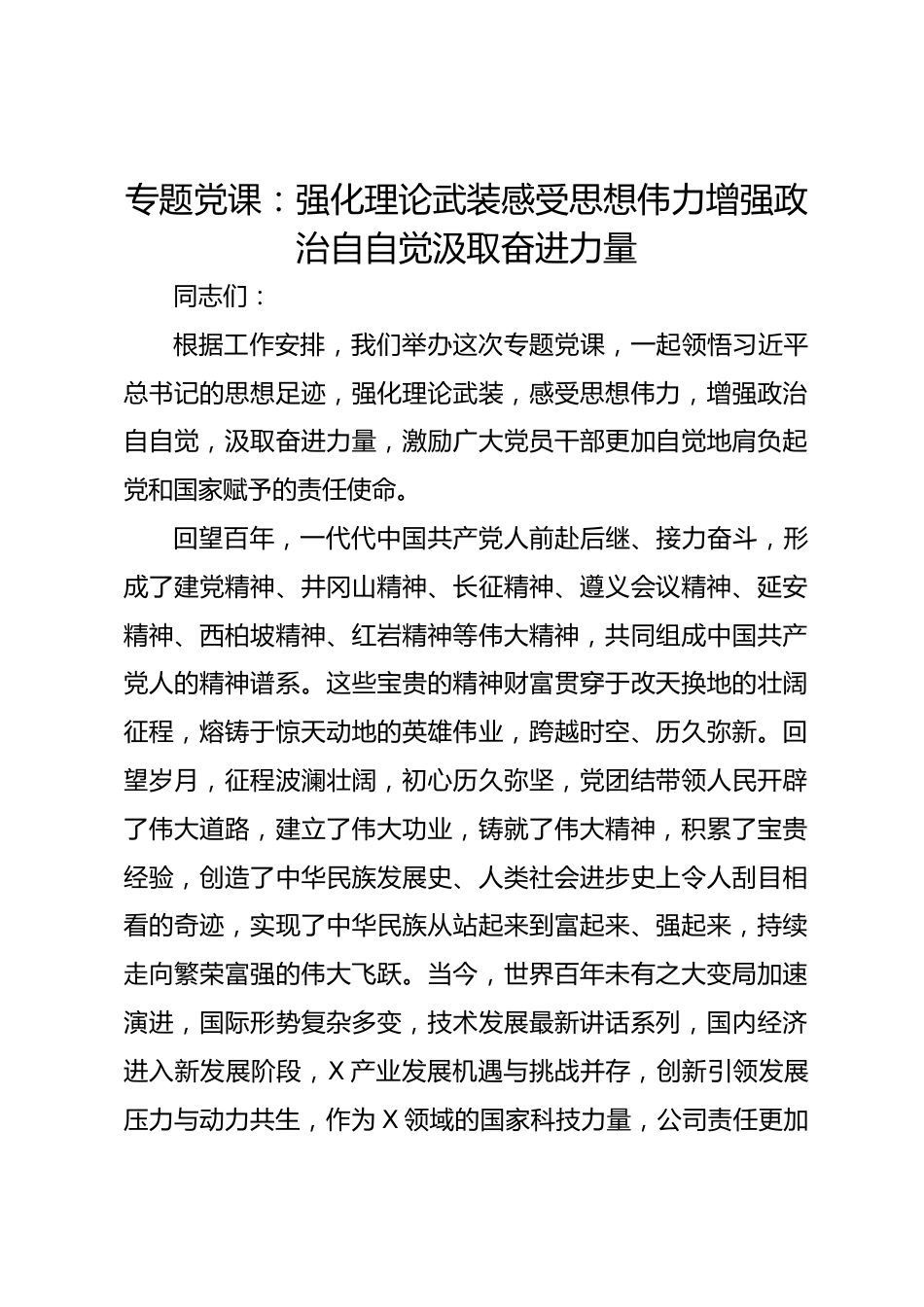 专题党课：强化理论武装感受思想伟力增强政治自自觉汲取奋进力量

同志们：

根据工作安排，我们举办这次专题党课，一起领悟习近平总书记的思想足迹，强化理论武装，感受思想伟力，增强政治自自觉，汲取奋进力量，激励广大党员干部更加自觉地肩负起党和国家赋予的责任使命。

回望百年，一代代中国共产党人前赴后继、接力奋斗，形成了建党精神、井冈山精神、长征精神、遵义会议精神、延安精神、西柏坡精神、红岩精神等伟大精神，共同组成中国共产党人的精神谱系。这些宝贵的精神财富贯穿于改天换地的壮阔征程，熔铸于惊天动地的英雄伟业，跨越时空、历久弥新。回望岁月，征程波澜壮阔，初心历久弥坚，党团结带领人民开辟了伟大道路，建立了伟大功业，铸就了伟大精神，积累了宝贵经验，创造了中华民族发展史、人类社会进步史上令人刮目相看的奇迹，实现了中华民族从站起来到富起来、强起来，持续走向繁荣富强的伟大飞跃。当今，世界百年未有之大变局加速演进，国际形势复杂多变，技术发展最新讲话系列，国内经济进入新发展阶段，X产业发展机遇与挑战并存，创新引领发展压力与动力共生，作为X领域的国家科技力量，公司责任更加